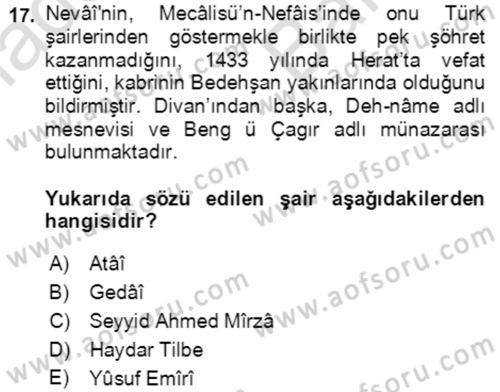 17. Nevâî'nin, Mecâlisü'n-Nefâis'inde onu Türk şairlerinden göstermekle birlikte pek şöhret kazanmadığını, 1433 yılında Herat'ta vefat ettiğini, kabrinin Bedehşan yakınlarında olduğunu bildirmiştir. Divan'ından başka, Deh-nâme adlı mesnevisi ve Beng ü Çagır adlı münazarası bulunmaktadır.

Yukarıda sözü edilen şair aşağıdakilerden hangisidir?

A) Atâî
B) Gedâî
C) Seyyid Ahmed Mîrzâ
D) Haydar Tilbe
E) Yûsuf Emîrî

www.aofsoru.com